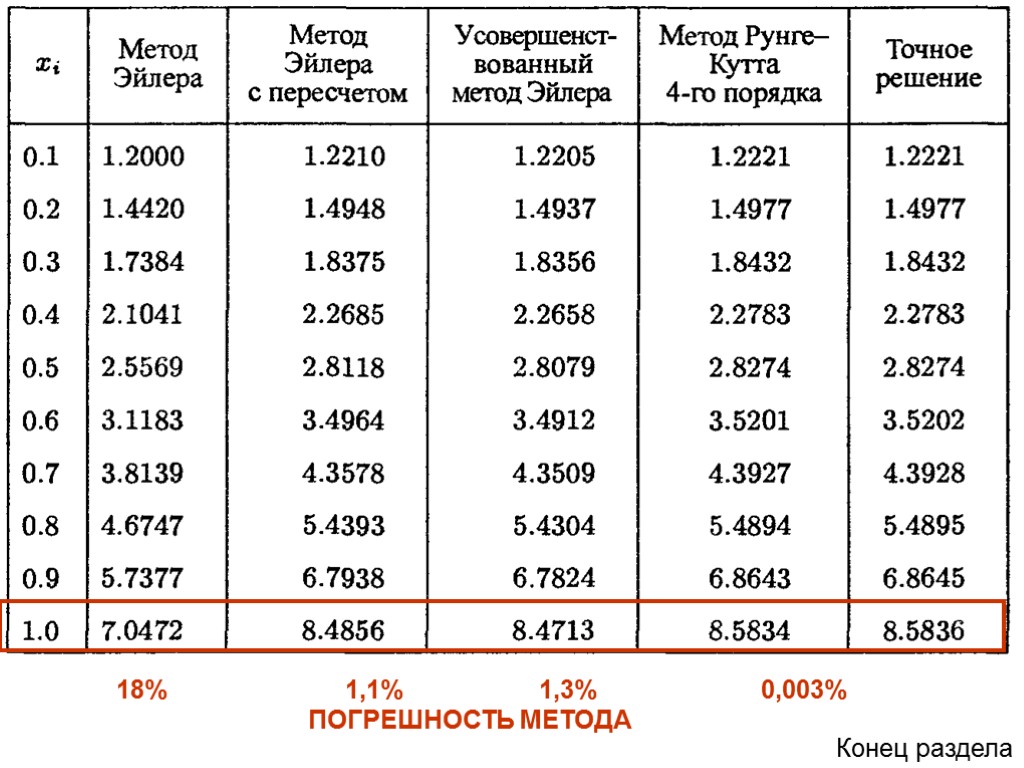 | $x_i$ | Метод Эйлера | Метод Эйлера с пересчетом | Усовершенствованный метод Эйлера | Метод Рунге–Кутта 4-го порядка | Точное решение |
|---|---|---|---|---|---|
| 0.1 | 1.2000 | 1.2210 | 1.2205 | 1.2221 | 1.2221 |
| 0.2 | 1.4420 | 1.4948 | 1.4937 | 1.4977 | 1.4977 |
| 0.3 | 1.7384 | 1.8375 | 1.8356 | 1.8432 | 1.8432 |
| 0.4 | 2.1041 | 2.2685 | 2.2658 | 2.2783 | 2.2783 |
| 0.5 | 2.5569 | 2.8118 | 2.8079 | 2.8274 | 2.8274 |
| 0.6 | 3.1183 | 3.4964 | 3.4912 | 3.5201 | 3.5202 |
| 0.7 | 3.8139 | 4.3578 | 4.3509 | 4.3927 | 4.3928 |
| 0.8 | 4.6747 | 5.4393 | 5.4304 | 5.4894 | 5.4895 |
| 0.9 | 5.7377 | 6.7938 | 6.7824 | 6.8643 | 6.8645 |
| 1.0 | 7.0472 | 8.4856 | 8.4713 | 8.5834 | 8.5836 |

18% 1,1% 1,3% 0,003%
ПОГРЕШНОСТЬ МЕТОДА

Конец раздела